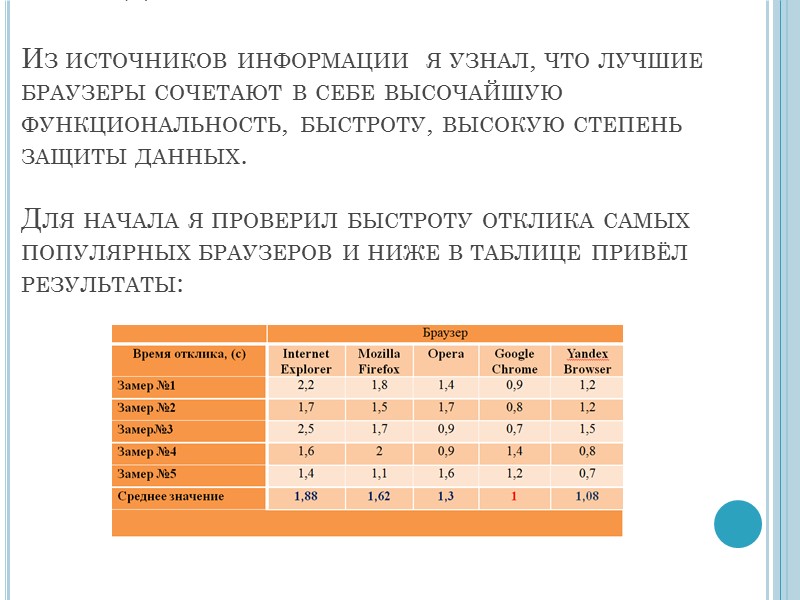 Из источников информации я узнал, что лучшие браузеры сочетают в себе высочайшую функциональность, быстроту, высокую степень защиты данных.

Для начала я проверил быстроту отклика самых популярных браузеров и ниже в таблице привёл результаты:

| | Браузер | | | | |
|---|---|---|---|---|---|
| Время отклика, (с) | Internet Explorer | Mozilla Firefox | Opera | Google Chrome | Yandex Browser |
| Замер №1 | 2,2 | 1,8 | 1,4 | 0,9 | 1,2 |
| Замер №2 | 1,7 | 1,5 | 1,7 | 0,8 | 1,2 |
| Замер№3 | 2,5 | 1,7 | 0,9 | 0,7 | 1,5 |
| Замер №4 | 1,6 | 2 | 0,9 | 1,4 | 0,8 |
| Замер №5 | 1,4 | 1,1 | 1,6 | 1,2 | 0,7 |
| Среднее значение | 1,88 | 1,62 | 1,3 | 1 | 1,08 |